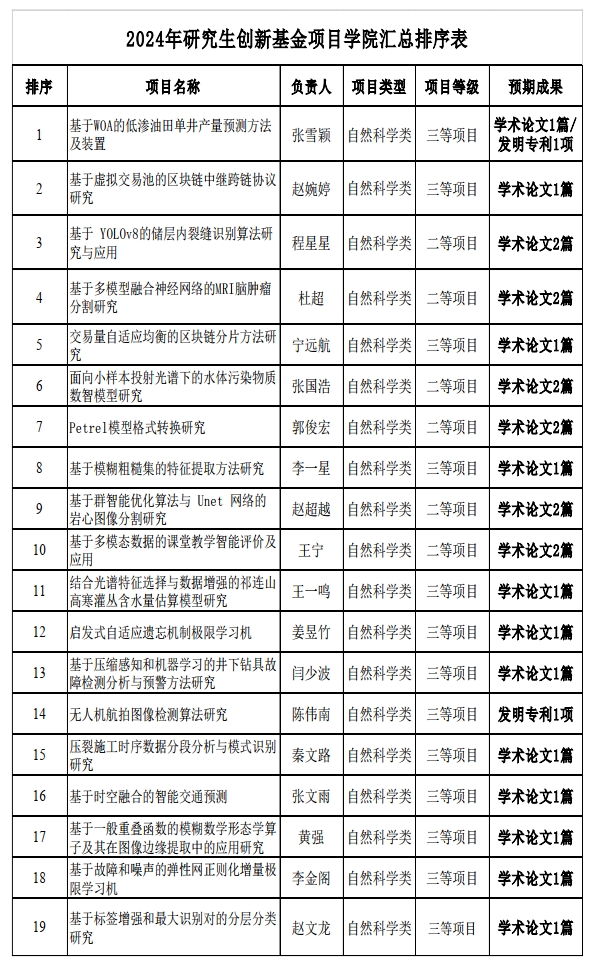 2024年研究生创新基金项目学院汇总排序表

| 排序 | 项目名称 | 负责人 | 项目类型 | 项目等级 | 预期成果 |
|---|---|---|---|---|---|
| 1 | 基于WOA的低渗油田单井产量预测方法及装置 | 张雪颖 | 自然科学类 | 三等项目 | 学术论文1篇/发明专利1项 |
| 2 | 基于虚拟交易池的区块链中继跨链协议研究 | 赵婉婷 | 自然科学类 | 三等项目 | 学术论文1篇 |
| 3 | 基于 YOLOv8的储层内裂缝识别算法研究与应用 | 程星星 | 自然科学类 | 二等项目 | 学术论文2篇 |
| 4 | 基于多模型融合神经网络的MRI脑肿瘤分割研究 | 杜超 | 自然科学类 | 二等项目 | 学术论文2篇 |
| 5 | 交易量自适应均衡的区块链分片方法研究 | 宁远航 | 自然科学类 | 三等项目 | 学术论文1篇 |
| 6 | 面向小样本投射光谱下的水体污染物质数智模型研究 | 张国浩 | 自然科学类 | 二等项目 | 学术论文2篇 |
| 7 | Petrel模型格式转换研究 | 郭俊宏 | 自然科学类 | 二等项目 | 学术论文2篇 |
| 8 | 基于模糊粗糙集的特征提取方法研究 | 李一星 | 自然科学类 | 三等项目 | 学术论文1篇 |
| 9 | 基于群智能优化算法与 Unet 网络的岩心图像分割研究 | 赵超越 | 自然科学类 | 二等项目 | 学术论文2篇 |
| 10 | 基于多模态数据的课堂教学智能评价及应用 | 王宁 | 自然科学类 | 二等项目 | 学术论文2篇 |
| 11 | 结合光谱特征选择与数据增强的祁连山高寒灌丛含水量估算模型研究 | 王一鸣 | 自然科学类 | 三等项目 | 学术论文1篇 |
| 12 | 启发式自适应遗忘机制极限学习机 | 姜昱竹 | 自然科学类 | 三等项目 | 学术论文1篇 |
| 13 | 基于压缩感知和机器学习的井下钻具故障检测分析与预警方法研究 | 闫少波 | 自然科学类 | 三等项目 | 学术论文1篇 |
| 14 | 无人机航拍图像检测算法研究 | 陈伟南 | 自然科学类 | 三等项目 | 发明专利1项 |
| 15 | 压裂施工时序数据分段分析与模式识别研究 | 秦文路 | 自然科学类 | 三等项目 | 学术论文1篇 |
| 16 | 基于时空融合的智能交通预测 | 张文雨 | 自然科学类 | 三等项目 | 学术论文1篇 |
| 17 | 基于一般重叠函数的模糊数学形态学算子及其在图像边缘提取中的应用研究 | 黄强 | 自然科学类 | 三等项目 | 学术论文1篇 |
| 18 | 基于故障和噪声的弹性网正则化增量极限学习机 | 李金阁 | 自然科学类 | 三等项目 | 学术论文1篇 |
| 19 | 基于标签增强和最大识别对的分层分类研究 | 赵文龙 | 自然科学类 | 三等项目 | 学术论文1篇 |